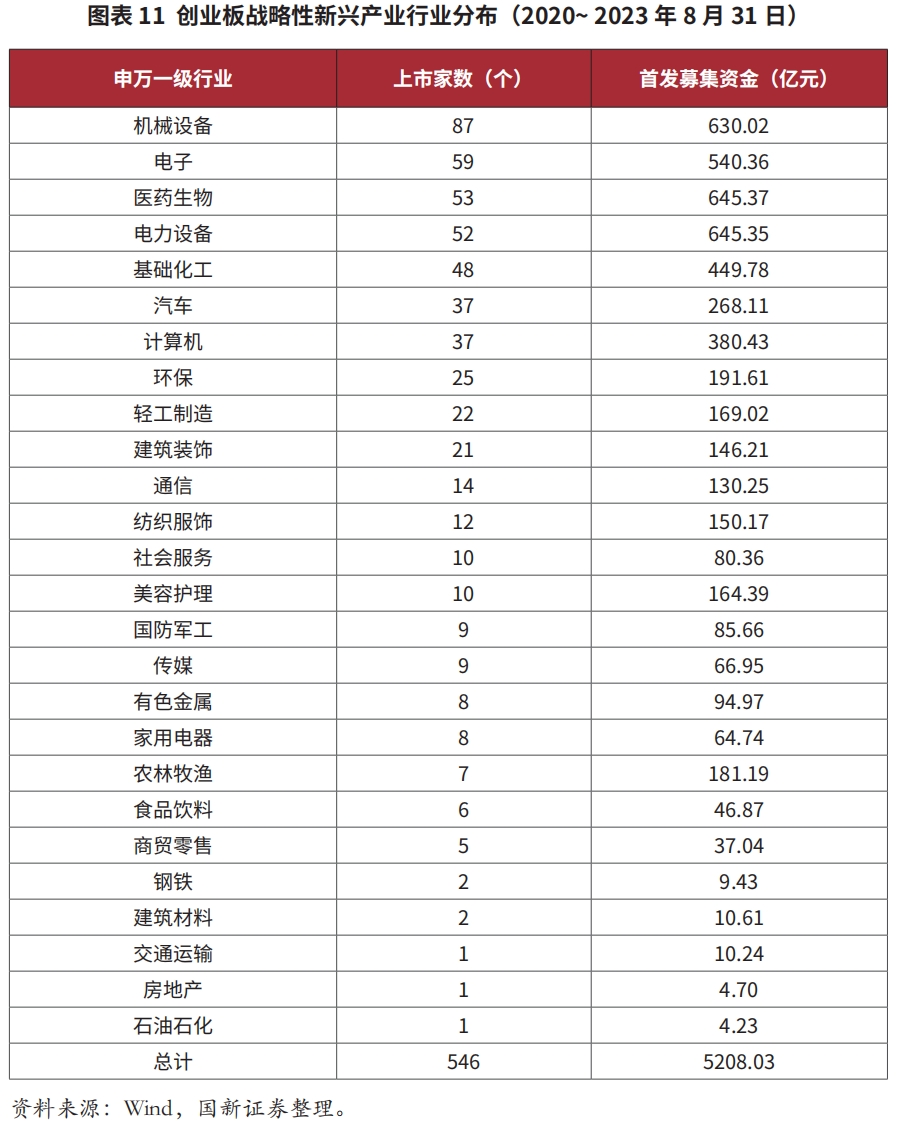 图表 11 创业板战略性新兴产业行业分布（2020~ 2023 年 8 月 31 日）

| 申万一级行业 | 上市家数（个） | 首发募集资金（亿元） |
|---|---|---|
| 机械设备 | 87 | 630.02 |
| 电子 | 59 | 540.36 |
| 医药生物 | 53 | 645.37 |
| 电力设备 | 52 | 645.35 |
| 基础化工 | 48 | 449.78 |
| 汽车 | 37 | 268.11 |
| 计算机 | 37 | 380.43 |
| 环保 | 25 | 191.61 |
| 轻工制造 | 22 | 169.02 |
| 建筑装饰 | 21 | 146.21 |
| 通信 | 14 | 130.25 |
| 纺织服饰 | 12 | 150.17 |
| 社会服务 | 10 | 80.36 |
| 美容护理 | 10 | 164.39 |
| 国防军工 | 9 | 85.66 |
| 传媒 | 9 | 66.95 |
| 有色金属 | 8 | 94.97 |
| 家用电器 | 8 | 64.74 |
| 农林牧渔 | 7 | 181.19 |
| 食品饮料 | 6 | 46.87 |
| 商贸零售 | 5 | 37.04 |
| 钢铁 | 2 | 9.43 |
| 建筑材料 | 2 | 10.61 |
| 交通运输 | 1 | 10.24 |
| 房地产 | 1 | 4.70 |
| 石油石化 | 1 | 4.23 |
| 总计 | 546 | 5208.03 |

资料来源：Wind，国新证券整理。